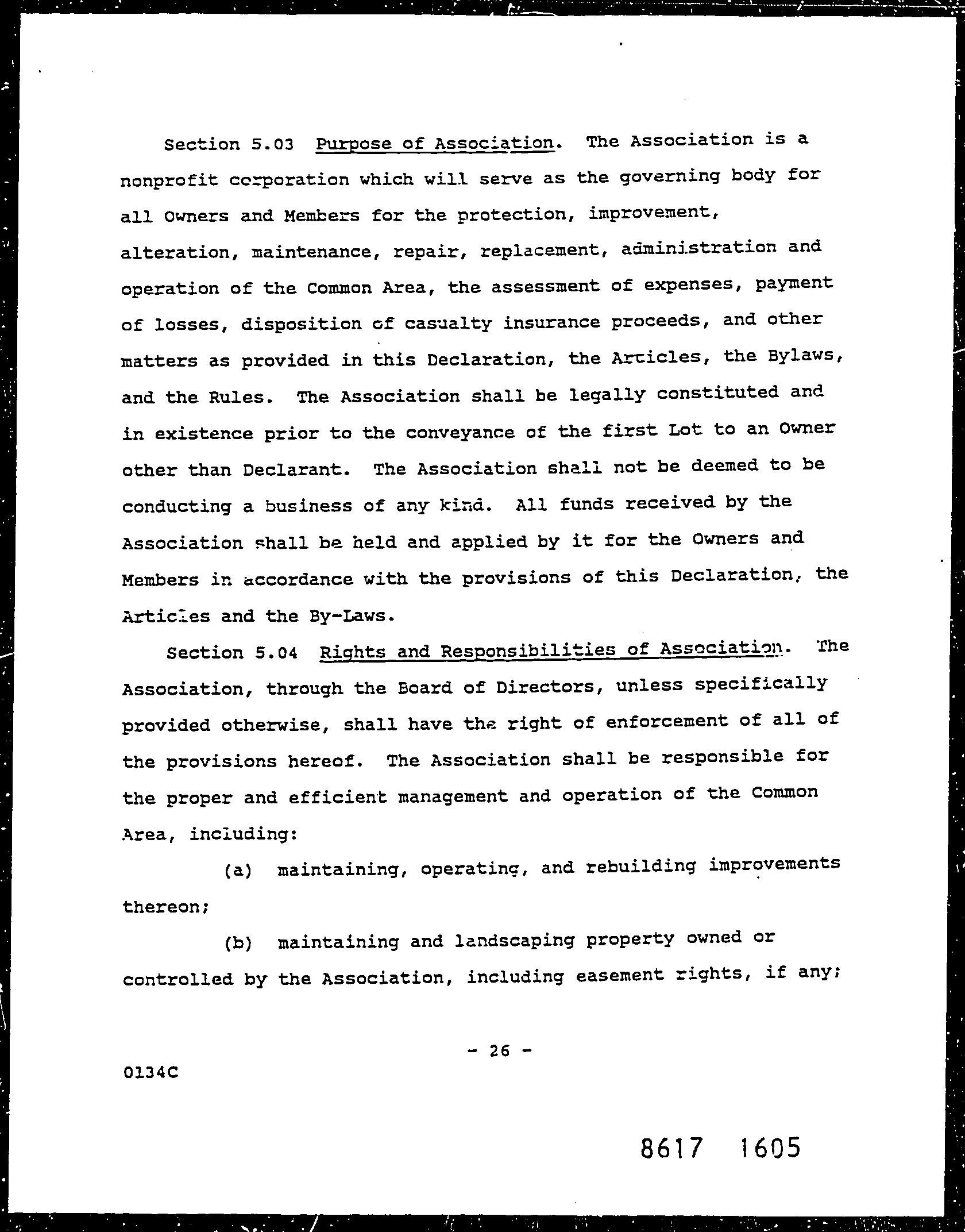 Section 5.03 Purpose of Association. The Association is a nonprofit corporation which will serve as the governing body for all Owners and Members for the protection, improvement, alteration, maintenance, repair, replacement, administration and operation of the Common Area, the assessment of expenses, payment of losses, disposition of casualty insurance proceeds, and other matters as provided in this Declaration, the Articles, the Bylaws, and the Rules. The Association shall be legally constituted and in existence prior to the conveyance of the first Lot to an Owner other than Declarant. The Association shall not be deemed to be conducting a business of any kind. All funds received by the Association shall be held and applied by it for the Owners and Members in accordance with the provisions of this Declaration, the Articles and the By-Laws.

Section 5.04 Rights and Responsibilities of Association. The Association, through the Board of Directors, unless specifically provided otherwise, shall have the right of enforcement of all of the provisions hereof. The Association shall be responsible for the proper and efficient management and operation of the Common Area, including:

(a) maintaining, operating, and rebuilding improvements thereon;

(b) maintaining and landscaping property owned or controlled by the Association, including easement rights, if any;

- 26 -

0134C

8617 1605